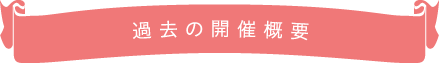 過去の開催概要